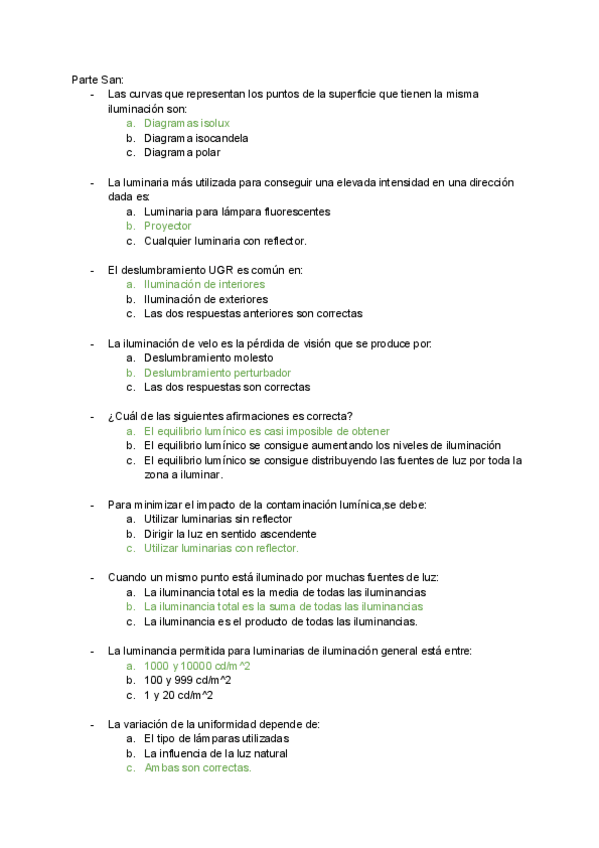 Parte San:

- Las curvas que representan los puntos de la superficie que tienen la misma iluminación son:
a. Diagramas isolux
b. Diagrama isocandela
c. Diagrama polar

- La luminaria más utilizada para conseguir una elevada intensidad en una dirección dada es:
a. Luminaria para lámpara fluorescentes
b. Proyector
c. Cualquier luminaria con reflector.

- El deslumbramiento UGR es común en:
a. Iluminación de interiores
b. Iluminación de exteriores
c. Las dos respuestas anteriores son correctas

- La iluminación de velo es la pérdida de visión que se produce por:
a. Deslumbramiento molesto
b. Deslumbramiento perturbador
c. Las dos respuestas son correctas

- ¿Cuál de las siguientes afirmaciones es correcta?
a. El equilibrio lumínico es casi imposible de obtener
b. El equilibrio lumínico se consigue aumentando los niveles de iluminación
c. El equilibrio lumínico se consigue distribuyendo las fuentes de luz por toda la zona a iluminar.

- Para minimizar el impacto de la contaminación lumínica,se debe:
a. Utilizar luminarias sin reflector
b. Dirigir la luz en sentido ascendente
c. Utilizar luminarias con reflector.

- Cuando un mismo punto está iluminado por muchas fuentes de luz:
a. La iluminancia total es la media de todas las iluminancias
b. La iluminancia total es la suma de todas las iluminancias
c. La iluminancia es el producto de todas las iluminancias.

- La luminancia permitida para luminarias de iluminación general está entre:
a. 1000 y 10000 cd/m^2
b. 100 y 999 cd/m^2
c. 1 y 20 cd/m^2

- La variación de la uniformidad depende de:
a. El tipo de lámparas utilizadas
b. La influencia de la luz natural
c. Ambas son correctas.